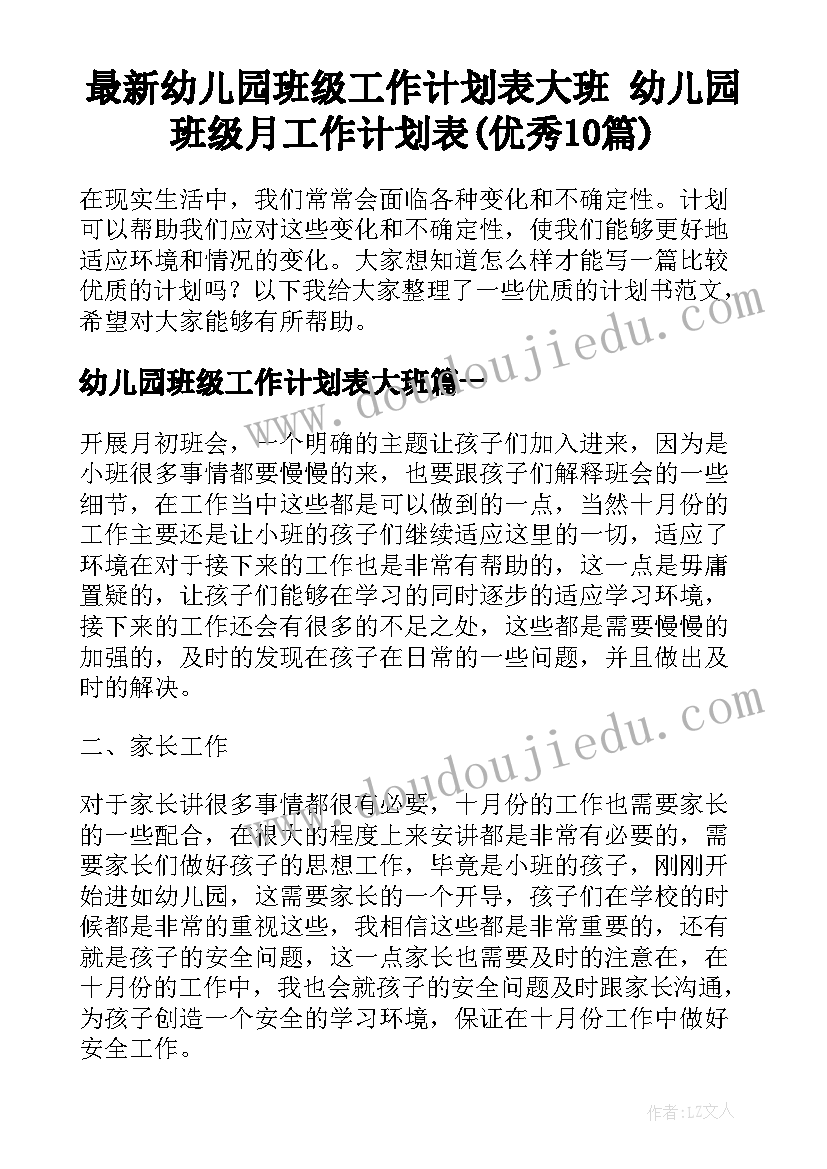 最新幼儿园班级工作计划表大班 幼儿园班级月工作计划表(优秀10篇)

在现实生活中，我们常常会面临各种变化和不确定性。计划可以帮助我们应对这些变化和不确定性，使我们能够更好地适应环境和情况的变化。大家想知道怎么样才能写一篇比较优质的计划吗？以下我给大家整理了一些优质的计划书范文，希望对大家能够有所帮助。

幼儿园班级工作计划表大班篇一

开展月初班会，一个明确的主题让孩子们加入进来，因为是小班很多事情都要慢慢的来，也要跟孩子们解释班会的一些细节，在工作当中这些都是可以做到的一点，当然十月份的工作主要还是让小班的孩子们继续适应这里的一切，适应了环境在对于接下来的工作也是非常有帮助的，这一点是毋庸置疑的，让孩子们能够在学习的同时逐步的适应学习环境，接下来的工作还会有很多的不足之处，这些都是需要慢慢的加强的，及时的发现在孩子在日常的一些问题，并且做出及时的解决。

二、家长工作

对于家长讲很多事情都很有必要，十月份的工作也需要家长的一些配合，在很大的程度上来安讲都是非常有必要的，需要家长们做好孩子的思想工作，毕竟是小班的孩子，刚刚开始进如幼儿园，这需要家长的一个开导，孩子们在学校的时候都是非常的重视这些，我相信这些都是非常重要的，还有就是孩子的安全问题，这一点家长也需要及时的注意在，在十月份的工作中，我也会就孩子的安全问题及时跟家长沟通，为孩子创造一个安全的学习环境，保证在十月份工作中做好安全工作。

www.doudoujiedu.com

www.doudoujiedu.com

作者：LZ文人